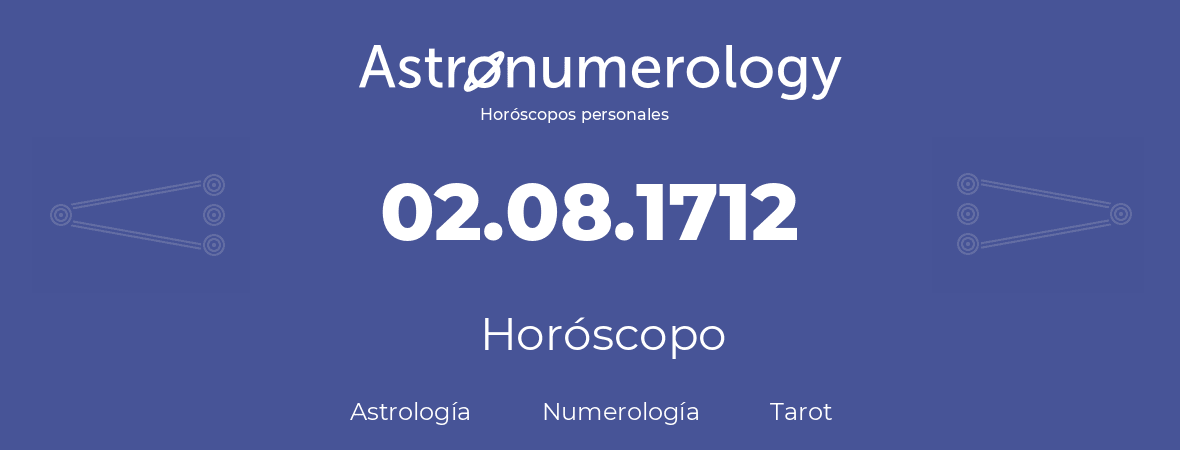 Astronumerology
Horóscopos personales

02.08.1712

Horóscopo

Astrología Numerología Tarot